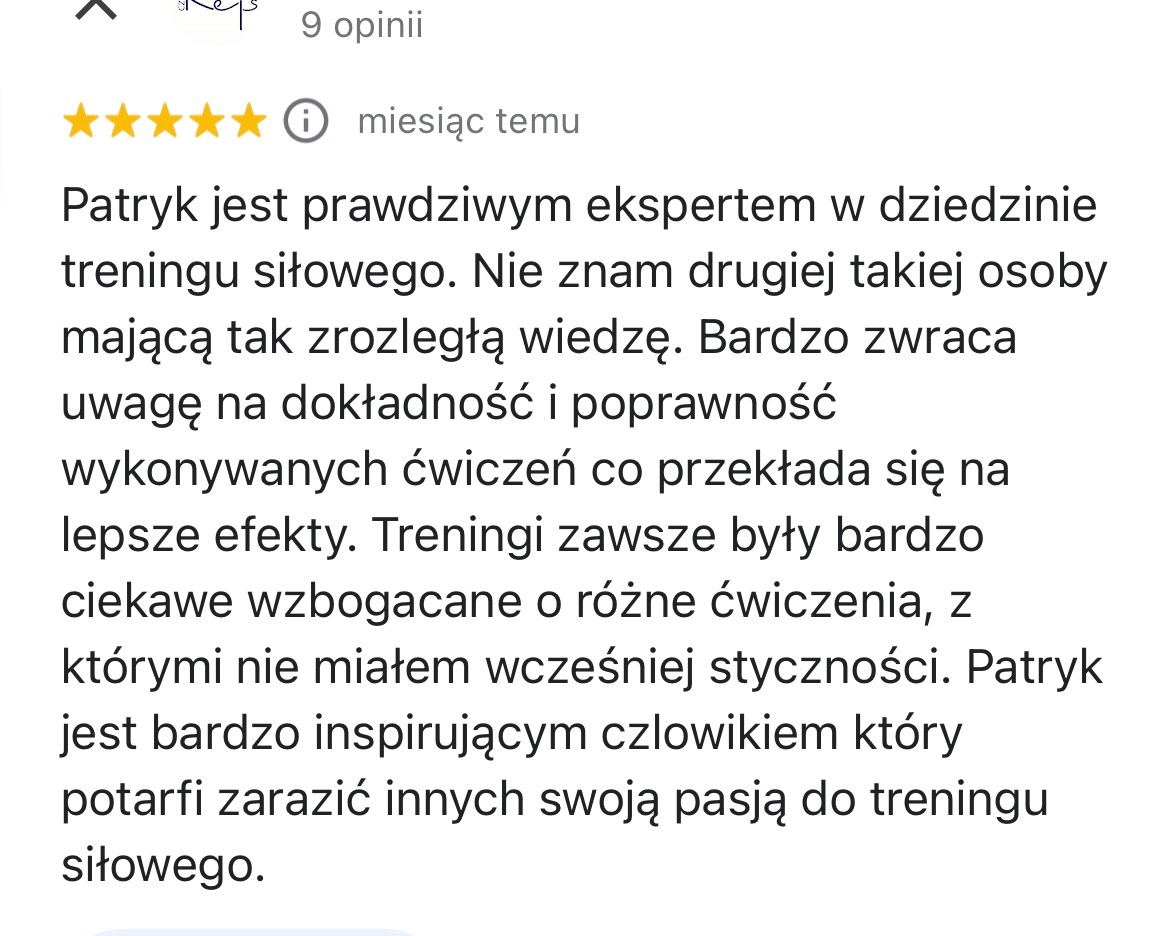 9 opinii

miesiąc temu

Patryk jest prawdziwym ekspertem w dziedzinie treningu siłowego. Nie znam drugiej takiej osoby mającą tak zrozległą wiedzę. Bardzo zwraca uwagę na dokładność i poprawność wykonywanych ćwiczeń co przekłada się na lepsze efekty. Treningi zawsze były bardzo ciekawe wzbogacane o różne ćwiczenia, z którymi nie miałem wcześniej styczności. Patryk jest bardzo inspirującym czlowikiem który potarfi zarazić innych swoją pasją do treningu siłowego.